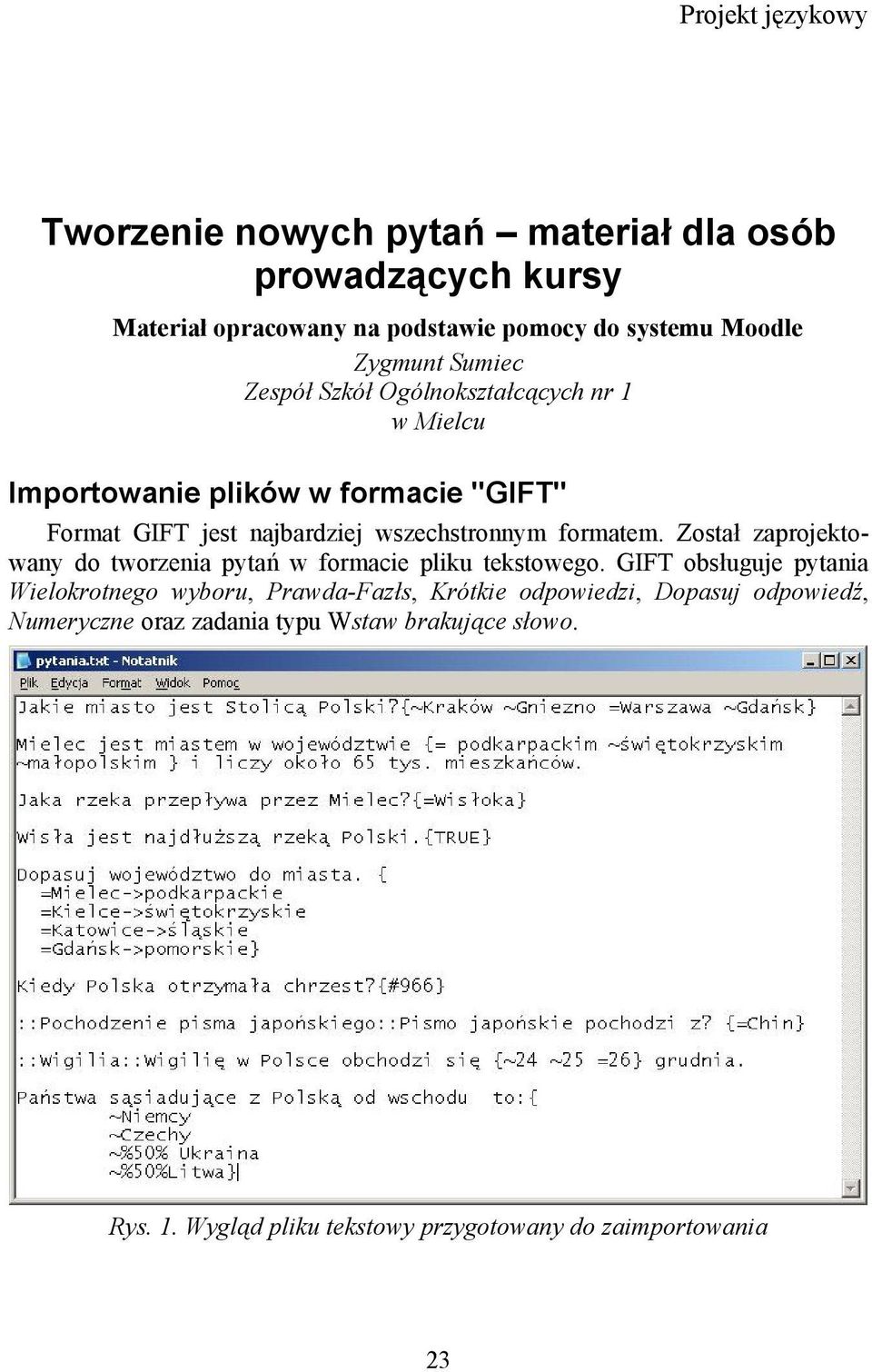 Projekt językowy

Tworzenie nowych pytań – materiał dla osób prowadzących kursy

Materiał opracowany na podstawie pomocy do systemu Moodle
Zygmunt Sumiec
Zespół Szkół Ogólnokształcących nr 1
w Mielcu

Importowanie plików w formacie "GIFT"

Format GIFT jest najbardziej wszechstronnym formatem. Został zaprojektowany do tworzenia pytań w formacie pliku tekstowego. GIFT obsługuje pytania Wielokrotnego wyboru, Prawda-Fazłs, Krótkie odpowiedzi, Dopasuj odpowiedź, Numeryczne oraz zadania typu Wstaw brakujące słowo.

pytania.txt - Notatnik
Plik Edycja Format Widok Pomoc
Jakie miasto jest Stolicą Polski?{~Kraków ~Gniezno =Warszawa ~Gdańsk}

Mielec jest miastem w województwie {= podkarpackim ~świętokrzyskim ~małopolskim } i liczy około 65 tys. mieszkańców.

Jaka rzeka przepływa przez Mielec?{=Wisłoka}

Wisła jest najdłuższą rzeką Polski.{TRUE}

Dopasuj województwo do miasta. {
=Mielec->podkarpackie
=Kielce->świętokrzyskie
=Katowice->śląskie
=Gdańsk->pomorskie}

Kiedy Polska otrzymała chrzest?{#966}

::Pochodzenie pisma japońskiego::Pismo japońskie pochodzi z? {=Chin}

::Wigilia::Wigilię w Polsce obchodzi się {~24 ~25 =26} grudnia.

Państwa sąsiadujące z Polską od wschodu to:{
~Niemcy
~Czechy
~%50% Ukraina
~%50%Litwa}

Rys. 1. Wygląd pliku tekstowy przygotowany do zaimportowania

23